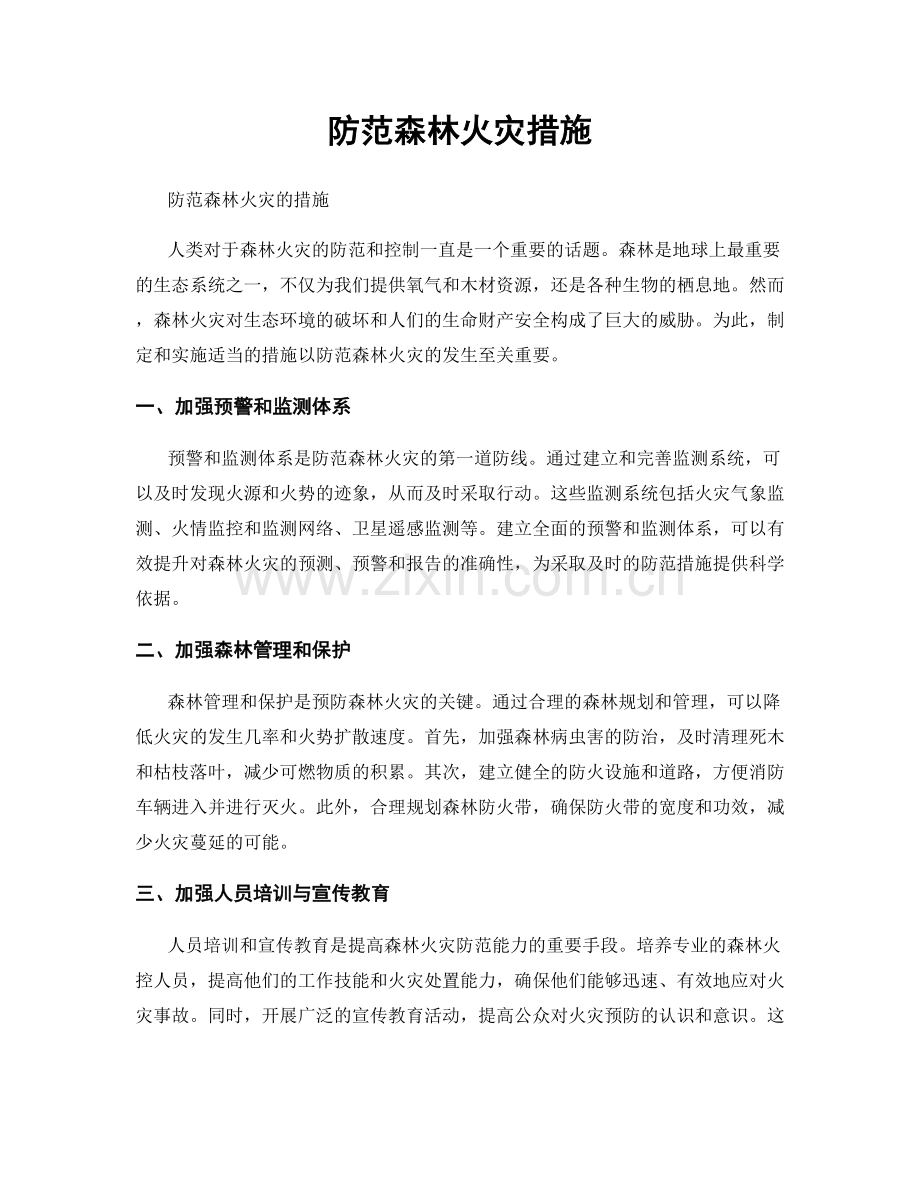 防范森林火灾措施

防范森林火灾的措施

人类对于森林火灾的防范和控制一直是一个重要的话题。森林是地球上最重要的生态系统之一，不仅为我们提供氧气和木材资源，还是各种生物的栖息地。然而，森林火灾对生态环境的破坏和人们的生命财产安全构成了巨大的威胁。为此，制定和实施适当的措施以防范森林火灾的发生至关重要。

一、加强预警和监测体系

预警和监测体系是防范森林火灾的第一道防线。通过建立和完善监测系统，可以及时发现火源和火势的迹象，从而及时采取行动。这些监测系统包括火灾气象监测、火情监控和监测网络、卫星遥感监测等。建立全面的预警和监测体系，可以有效提升对森林火灾的预测、预警和报告的准确性，为采取及时的防范措施提供科学依据。

www.zixin.com.cn

二、加强森林管理和保护

森林管理和保护是预防森林火灾的关键。通过合理的森林规划和管理，可以降低火灾的发生几率和火势扩散速度。首先，加强森林病虫害的防治，及时清理死木和枯枝落叶，减少可燃物质的积累。其次，建立健全的防火设施和道路，方便消防车辆进入并进行灭火。此外，合理规划森林防火带，确保防火带的宽度和功效，减少火灾蔓延的可能。

三、加强人员培训与宣传教育

人员培训和宣传教育是提高森林火灾防范能力的重要手段。培养专业的森林火控人员，提高他们的工作技能和火灾处置能力，确保他们能够迅速、有效地应对火灾事故。同时，开展广泛的宣传教育活动，提高公众对火灾预防的认识和意识。这